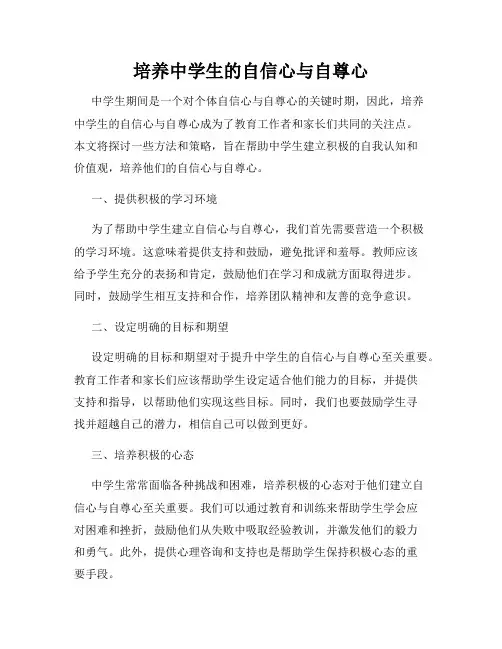 培养中学生的自信心与自尊心

中学生期间是一个对个体自信心与自尊心的关键时期，因此，培养中学生的自信心与自尊心成为了教育工作者和家长们共同的关注点。本文将探讨一些方法和策略，旨在帮助中学生建立积极的自我认知和价值观，培养他们的自信心与自尊心。

一、提供积极的学习环境

为了帮助中学生建立自信心与自尊心，我们首先需要营造一个积极的学习环境。这意味着提供支持和鼓励，避免批评和羞辱。教师应该给予学生充分的表扬和肯定，鼓励他们在学习和成就方面取得进步。同时，鼓励学生相互支持和合作，培养团队精神和友善的竞争意识。

二、设定明确的目标和期望

设定明确的目标和期望对于提升中学生的自信心与自尊心至关重要。教育工作者和家长们应该帮助学生设定适合他们能力的目标，并提供支持和指导，以帮助他们实现这些目标。同时，我们也要鼓励学生寻找并超越自己的潜力，相信自己可以做到更好。

三、培养积极的心态

中学生常常面临各种挑战和困难，培养积极的心态对于他们建立自信心与自尊心至关重要。我们可以通过教育和训练来帮助学生学会应对困难和挫折，鼓励他们从失败中吸取经验教训，并激发他们的毅力和勇气。此外，提供心理咨询和支持也是帮助学生保持积极心态的重要手段。